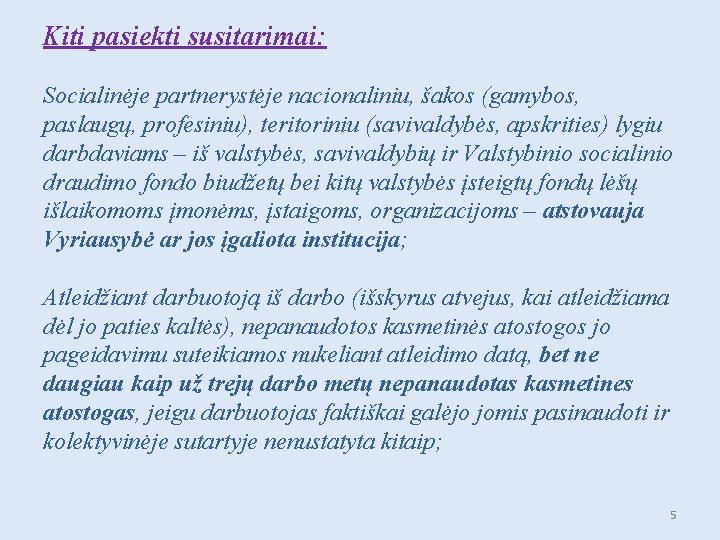 Kiti pasiekti susitarimai:

Socialinėje partnerystėje nacionaliniu, šakos (gamybos, paslaugų, profesiniu), teritoriniu (savivaldybės, apskrities) lygiu darbdaviams – iš valstybės, savivaldybių ir Valstybinio socialinio draudimo fondo biudžetų bei kitų valstybės įsteigtų fondų lėšų išlaikomoms įmonėms, įstaigoms, organizacijoms – atstovauja Vyriausybė ar jos įgaliota institucija;

Atleidžiant darbuotoją iš darbo (išskyrus atvejus, kai atleidžiama dėl jo paties kaltės), nepanaudotos kasmetinės atostogos jo pageidavimu suteikiamos nukeliant atleidimo datą, bet ne daugiau kaip už trejų darbo metų nepanaudotas kasmetines atostogas, jeigu darbuotojas faktiškai galėjo jomis pasinaudoti ir kolektyvinėje sutartyje nenustatyta kitaip;

5